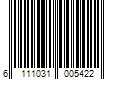 6 111031 005422